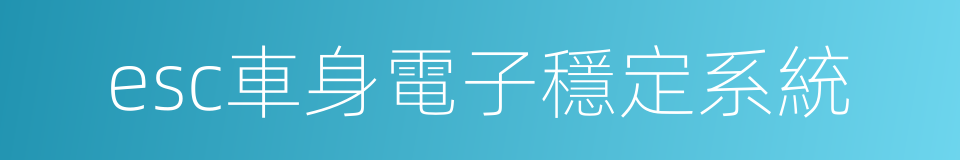 esc車身電子穩定系統